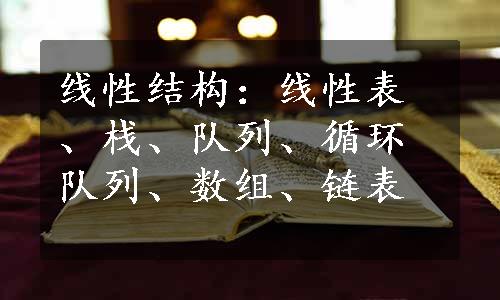 线性结构：线性表、栈、队列、循环队列、数组、链表